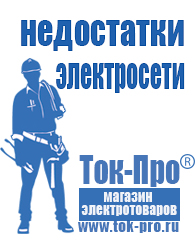 недостатки электросети

Ток-Про®

магазин электротоваров

www.tok-pro.ru